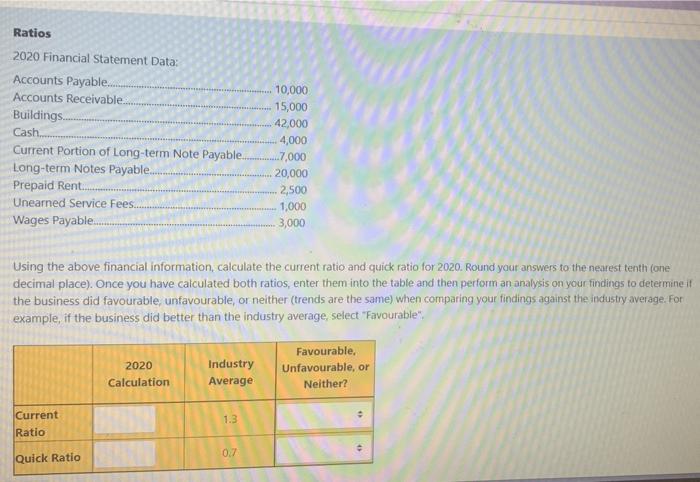 Ratios

2020 Financial Statement Data:

Accounts Payable 10,000
Accounts Receivable 15,000
Buildings 42,000
Cash 4,000
Current Portion of Long-term Note Payable 7,000
Long-term Notes Payable 20,000
Prepaid Rent 2,500
Unearned Service Fees 1,000
Wages Payable 3,000

Using the above financial information, calculate the current ratio and quick ratio for 2020. Round your answers to the nearest tenth (one decimal place). Once you have calculated both ratios, enter them into the table and then perform an analysis on your findings to determine if the business did favourable, unfavourable, or neither (trends are the same) when comparing your findings against the industry average. For example, if the business did better than the industry average, select "Favourable".

|  | 2020 Calculation | Industry Average | Favourable, Unfavourable, or Neither? |
|---|---|---|---|
| Current Ratio |  | 1.3 |  |
| Quick Ratio |  | 0.7 |  |